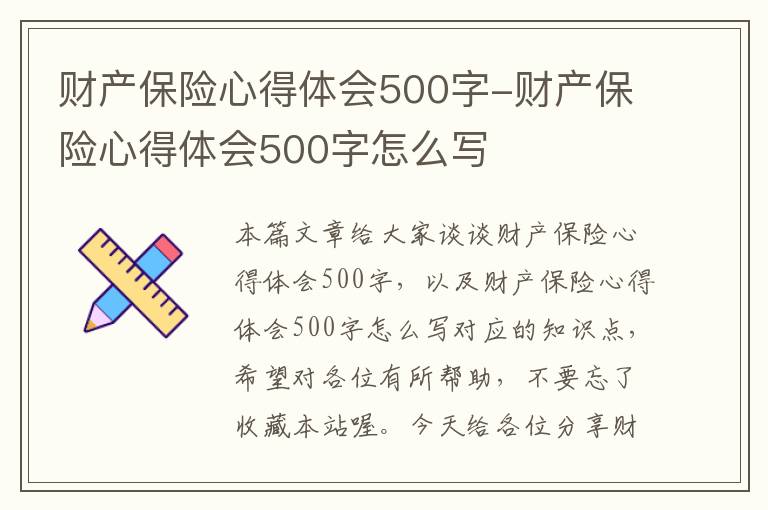 财产保险心得体会500字-财产保险心得体会500字怎么写

本篇文章给大家谈谈财产保险心得体会500字，以及财产保险心得体会500字怎么写对应的知识点，希望对各位有所帮助，不要忘了收藏本站喔。今天给各位分享财